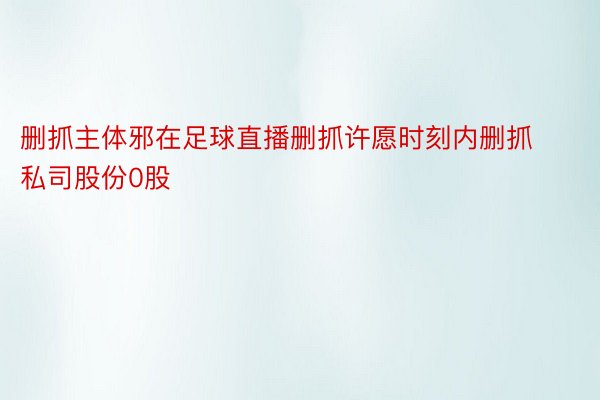 删抓主体邪在足球直播删抓许愿时刻内删抓私司股份0股